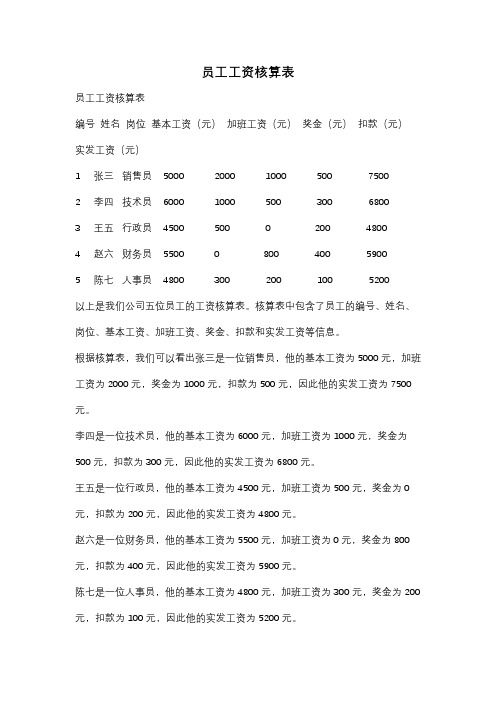 员工工资核算表

员工工资核算表

编号 姓名 岗位 基本工资（元） 加班工资（元） 奖金（元） 扣款（元） 实发工资（元）

1 张三 销售员 5000 2000 1000 500 7500

2 李四 技术员 6000 1000 500 300 6800

3 王五 行政员 4500 500 0 200 4800

4 赵六 财务员 5500 0 800 400 5900

5 陈七 人事员 4800 300 200 100 5200

以上是我们公司五位员工的工资核算表。核算表中包含了员工的编号、姓名、岗位、基本工资、加班工资、奖金、扣款和实发工资等信息。

根据核算表，我们可以看出张三是一位销售员，他的基本工资为 5000 元，加班工资为 2000 元，奖金为 1000 元，扣款为 500 元，因此他的实发工资为 7500 元。

李四是一位技术员，他的基本工资为 6000 元，加班工资为 1000 元，奖金为 500 元，扣款为 300 元，因此他的实发工资为 6800 元。

王五是一位行政员，他的基本工资为 4500 元，加班工资为 500 元，奖金为 0 元，扣款为 200 元，因此他的实发工资为 4800 元。

赵六是一位财务员，他的基本工资为 5500 元，加班工资为 0 元，奖金为 800 元，扣款为 400 元，因此他的实发工资为 5900 元。

陈七是一位人事员，他的基本工资为 4800 元，加班工资为 300 元，奖金为 200 元，扣款为 100 元，因此他的实发工资为 5200 元。